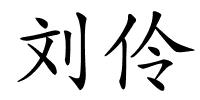 刘伶